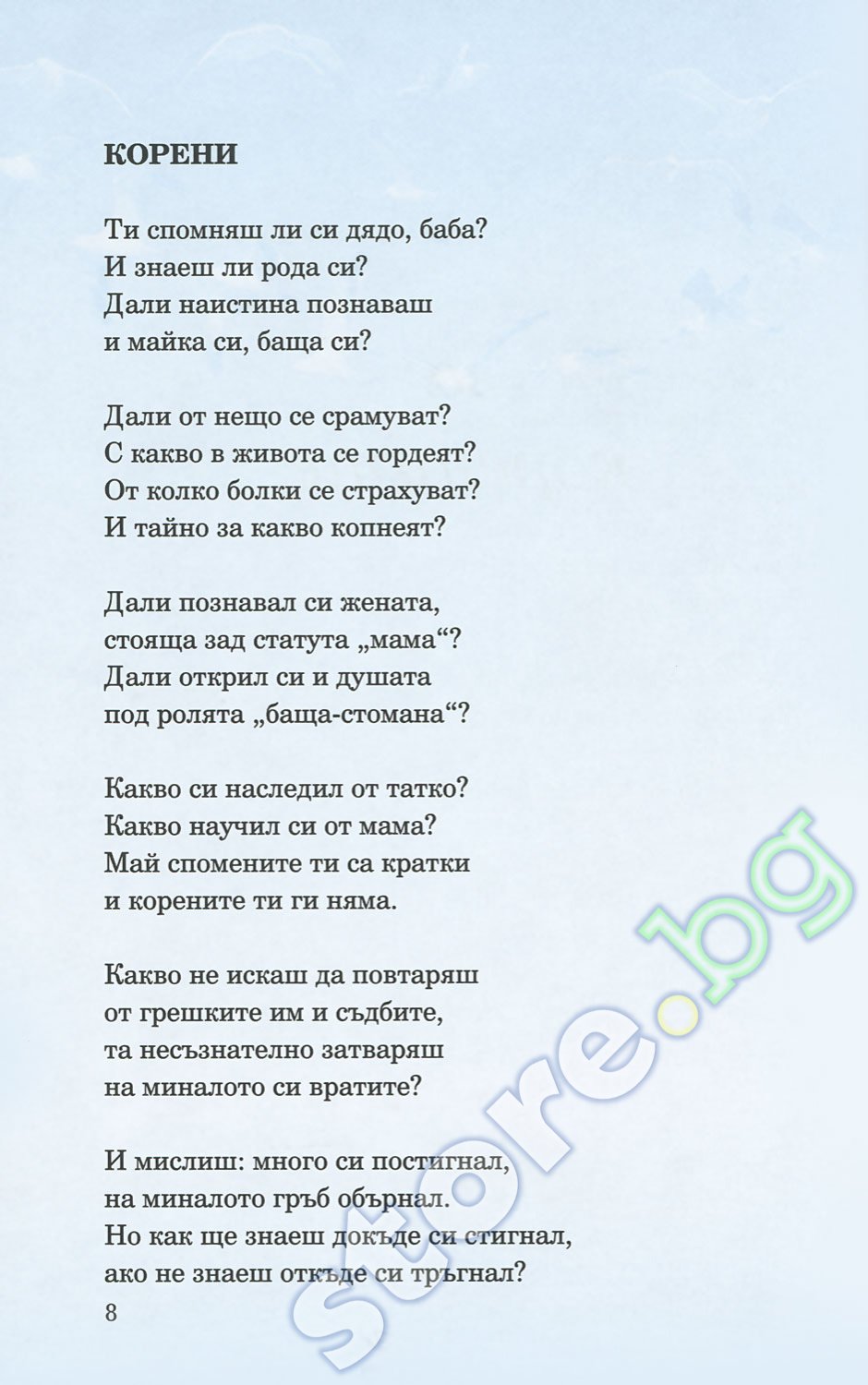 КОРЕНИ

Ти спомняш ли си дядо, баба?
И знаеш ли рода си?
Дали наистина познаваш
и майка си, баща си?

Дали от нещо се срамуват?
С какво в живота се гордеят?
От колко болки се страхуват?
И тайно за какво копнеят?

Дали познавал си жената,
стояща зад статута „мама“?
Дали открил си и душата
под ролята „баща-стомана“?

Какво си наследил от татко?
Какво научил си от мама?
Май спомените ти са кратки
и корените ти ги няма.

Какво не искаш да повтаряш
от грешките им и съдбите,
та несъзнателно затваряш
на миналото си вратите?

И мислиш: много си постигнал,
на миналото гръб обърнал.
Но как ще знаеш докъде си стигнал,
ако не знаеш откъде си тръгнал?
8

store.bg